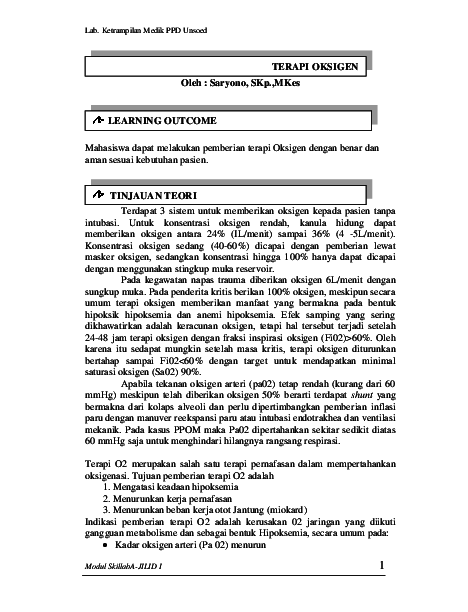 Lab. Ketrampilan Medik PPD Unsoed

TERAPI OKSIGEN

Oleh : Saryono, SKp.,MKes

LEARNING OUTCOME

Mahasiswa dapat melakukan pemberian terapi Oksigen dengan benar dan aman sesuai kebutuhan pasien.

TINJAUAN TEORI

Terdapat 3 sistem untuk memberikan oksigen kepada pasien tanpa intubasi. Untuk konsentrasi oksigen rendah, kanula hidung dapat memberikan oksigen antara 24% (IL/menit) sampai 36% (4 -5L/menit). Konsentrasi oksigen sedang (40-60%) dicapai dengan pemberian lewat masker oksigen, sedangkan konsentrasi hingga 100% hanya dapat dicapai dengan menggunakan stingkup muka reservoir.

Pada kegawatan napas trauma diberikan oksigen 6L/menit dengan sungkup muka. Pada penderita kritis berikan 100% oksigen, meskipun secara umum terapi oksigen memberikan manfaat yang bermakna pada bentuk hipoksik hipoksemia dan anemi hipoksemia. Efek samping yang sering dikhawatirkan adalah keracunan oksigen, tetapi hal tersebut terjadi setelah 24-48 jam terapi oksigen dengan fraksi inspirasi oksigen (Fi02)>60%. Oleh karena itu sedapat mungkin setelah masa kritis, terapi oksigen diturunkan bertahap sampai Fi02<60% dengan target untuk mendapatkan minimal saturasi oksigen (Sa02) 90%.

Apabila tekanan oksigen arteri (pa02) tetap rendah (kurang dari 60 mmHg) meskipun telah diberikan oksigen 50% berarti terdapat shunt yang bermakna dari kolaps alveoli dan perlu dipertimbangkan pemberian inflasi paru dengan manuver reekspansi paru atau intubasi endotrakhea dan ventilasi mekanik. Pada kasus PPOM maka Pa02 dipertahankan sekitar sedikit diatas 60 mmHg saja untuk menghindari hilangnya rangsang respirasi.

Terapi O2 merupakan salah satu terapi pernafasan dalam mempertahankan oksigenasi. Tujuan pemberian terapi O2 adalah
1. Mengatasi keadaan hipoksemia
2. Menurunkan kerja pernafasan
3. Menurunkan beban kerja otot Jantung (miokard)
Indikasi pemberian terapi O2 adalah kerusakan 02 jaringan yang diikuti gangguan metabolisme dan sebagai bentuk Hipoksemia, secara umum pada:
• Kadar oksigen arteri (Pa 02) menurun

Modul SkillabA-JILID I

1